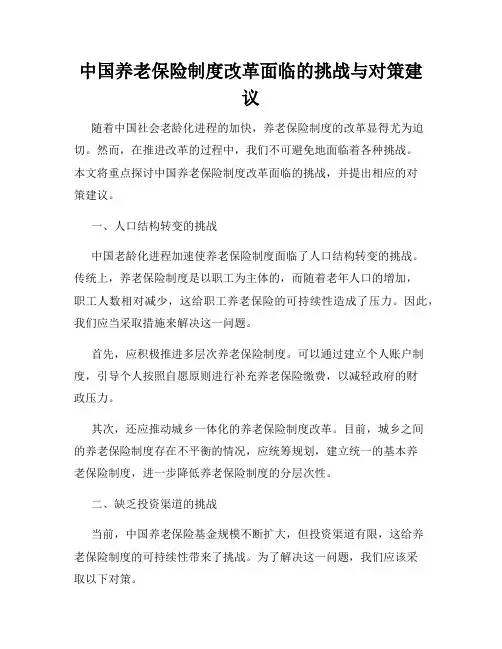 中国养老保险制度改革面临的挑战与对策建议

随着中国社会老龄化进程的加快，养老保险制度的改革显得尤为迫切。然而，在推进改革的过程中，我们不可避免地面临着各种挑战。本文将重点探讨中国养老保险制度改革面临的挑战，并提出相应的对策建议。

一、人口结构转变的挑战

中国老龄化进程加速使养老保险制度面临了人口结构转变的挑战。传统上，养老保险制度是以职工为主体的，而随着老年人口的增加，职工人数相对减少，这给职工养老保险的可持续性造成了压力。因此，我们应当采取措施来解决这一问题。

首先，应积极推进多层次养老保险制度。可以通过建立个人账户制度，引导个人按照自愿原则进行补充养老保险缴费，以减轻政府的财政压力。

其次，还应推动城乡一体化的养老保险制度改革。目前，城乡之间的养老保险制度存在不平衡的情况，应统筹规划，建立统一的基本养老保险制度，进一步降低养老保险制度的分层次性。

二、缺乏投资渠道的挑战

当前，中国养老保险基金规模不断扩大，但投资渠道有限，这给养老保险制度的可持续性带来了挑战。为了解决这一问题，我们应该采取以下对策。